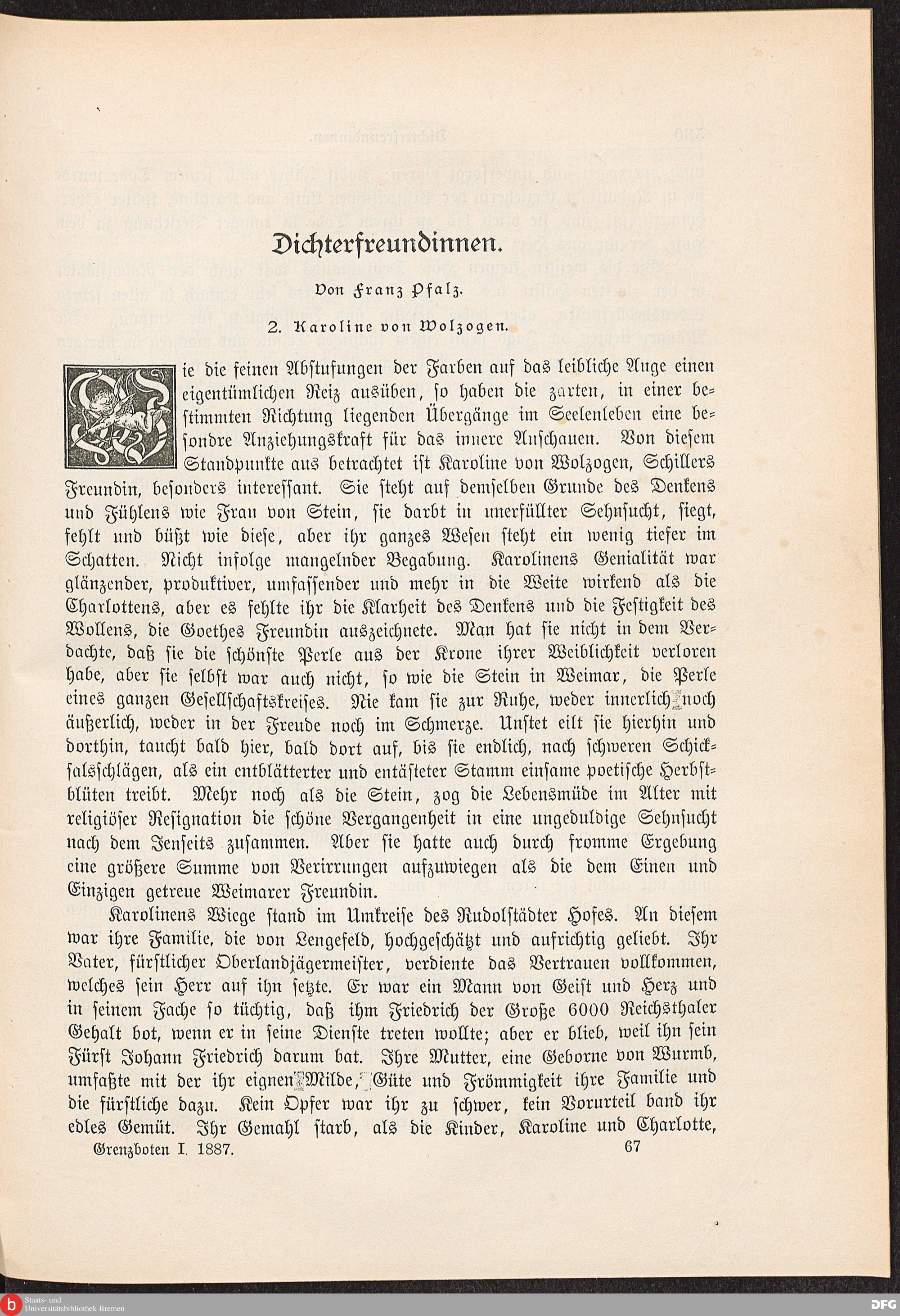 Dichterfreundinnen.

Von Franz Pfalz.

2. Karoline von Wolzogen.

Wie die feinen Abstufungen der Farben auf das leibliche Auge einen eigentümlichen Reiz ausüben, so haben die zarten, in einer bestimmten Richtung liegenden Übergänge im Seelenleben eine besondre Anziehungskraft für das innere Anschauen. Von diesem Standpunkte aus betrachtet ist Karoline von Wolzogen, Schillers Freundin, besonders interessant. Sie steht auf demselben Grunde des Denkens und Fühlens wie Frau von Stein, sie darbt in unerfüllter Sehnsucht, siegt, fehlt und büßt wie diese, aber ihr ganzes Wesen steht ein wenig tiefer im Schatten. Nicht infolge mangelnder Begabung. Karolinens Genialität war glänzender, produktiver, umfassender und mehr in die Weite wirkend als die Charlottens, aber es fehlte ihr die Klarheit des Denkens und die Festigkeit des Wollens, die Goethes Freundin auszeichnete. Man hat sie nicht in dem Verdachte, daß sie die schönste Perle aus der Krone ihrer Weiblichkeit verloren habe, aber sie selbst war auch nicht, so wie die Stein in Weimar, die Perle eines ganzen Gesellschaftskreises. Nie kam sie zur Ruhe, weder innerlich noch äußerlich, weder in der Freude noch im Schmerze. Unstet eilt sie hierhin und dorthin, taucht bald hier, bald dort auf, bis sie endlich, nach schweren Schicksalsschlägen, als ein entblätterter und entästeter Stamm einsame poetische Herbstblüten treibt. Mehr noch als die Stein, zog die Lebensmüde im Alter mit religiöser Resignation die schöne Vergangenheit in eine ungeduldige Sehnsucht nach dem Jenseits zusammen. Aber sie hatte auch durch fromme Ergebung eine größere Summe von Verirrungen aufzuwiegen als die dem Einen und Einzigen getreue Weimarer Freundin.

Karolinens Wiege stand im Umkreise des Rudolstädter Hofes. An diesem war ihre Familie, die von Lengefeld, hochgeschätzt und aufrichtig geliebt. Ihr Vater, fürstlicher Oberlandjägermeister, verdiente das Vertrauen vollkommen, welches sein Herr auf ihn setzte. Er war ein Mann von Geist und Herz und in seinem Fache so tüchtig, daß ihm Friedrich der Große 6000 Reichsthaler Gehalt bot, wenn er in seine Dienste treten wollte; aber er blieb, weil ihn sein Fürst Johann Friedrich darum bat. Ihre Mutter, eine Geborne von Wurmb, umfaßte mit der ihr eignen Milde, Güte und Frömmigkeit ihre Familie und die fürstliche dazu. Kein Opfer war ihr zu schwer, kein Vorurteil band ihr edles Gemüt. Ihr Gemahl starb, als die Kinder, Karoline und Charlotte,

Grenzboten I. 1887. 67

Staats- und Universitätsbibliothek Bremen

DFG